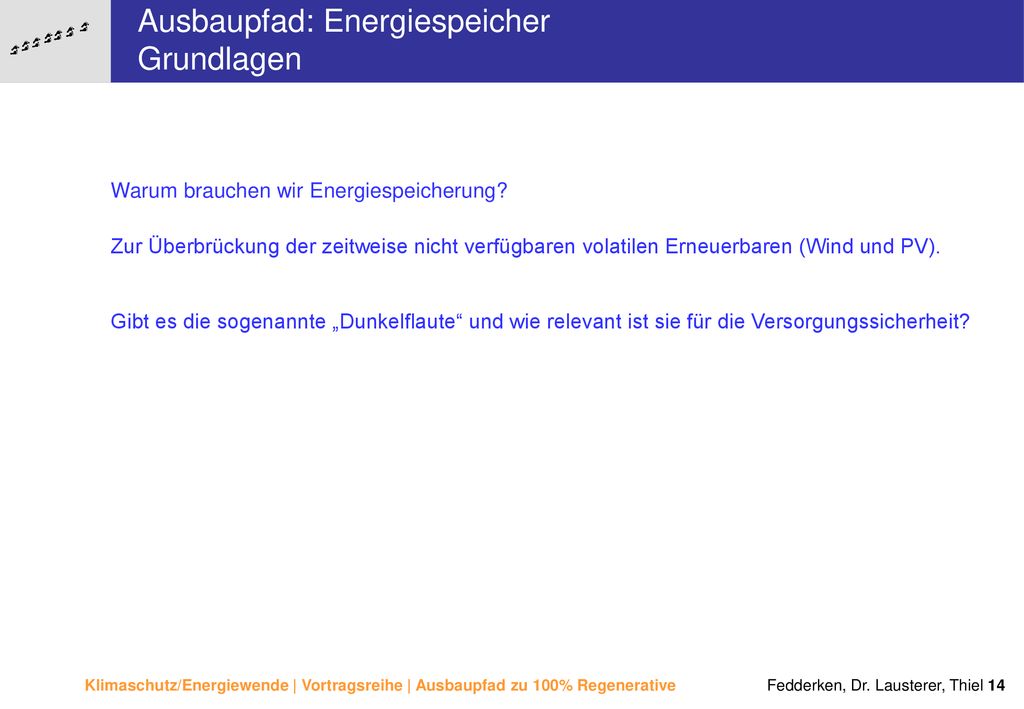 Ausbaupfad: Energiespeicher
Grundlagen

Warum brauchen wir Energiespeicherung?

Zur Überbrückung der zeitweise nicht verfügbaren volatilen Erneuerbaren (Wind und PV).

Gibt es die sogenannte „Dunkelflaute“ und wie relevant ist sie für die Versorgungssicherheit?

Klimaschutz/Energiewende | Vortragsreihe | Ausbaupfad zu 100% Regenerative

Fedderken, Dr. Lausterer, Thiel 14